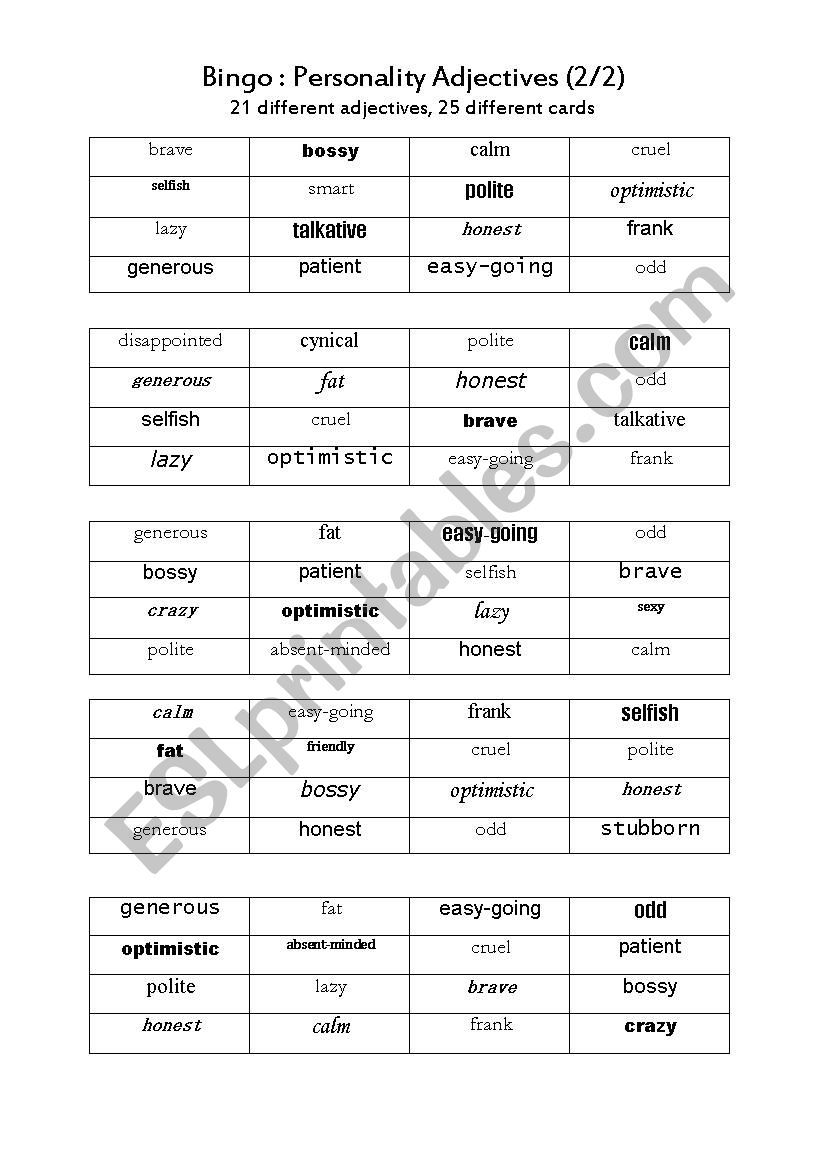 Bingo : Personality Adjectives (2/2)
21 different adjectives, 25 different cards

| brave | bossy | calm | cruel |
|---|---|---|---|
| selfish | smart | polite | optimistic |
| lazy | talkative | honest | frank |
| generous | patient | easy-going | odd |

| disappointed | cynical | polite | calm |
|---|---|---|---|
| generous | fat | honest | odd |
| selfish | cruel | brave | talkative |
| lazy | optimistic | easy-going | frank |

| generous | fat | easy-going | odd |
|---|---|---|---|
| bossy | patient | selfish | brave |
| crazy | optimistic | lazy | sexy |
| polite | absent-minded | honest | calm |

| calm | easy-going | frank | selfish |
|---|---|---|---|
| fat | friendly | cruel | polite |
| brave | bossy | optimistic | honest |
| generous | honest | odd | stubborn |

| generous | fat | easy-going | odd |
|---|---|---|---|
| optimistic | absent-minded | cruel | patient |
| polite | lazy | brave | bossy |
| honest | calm | frank | crazy |

ESLprintables.com